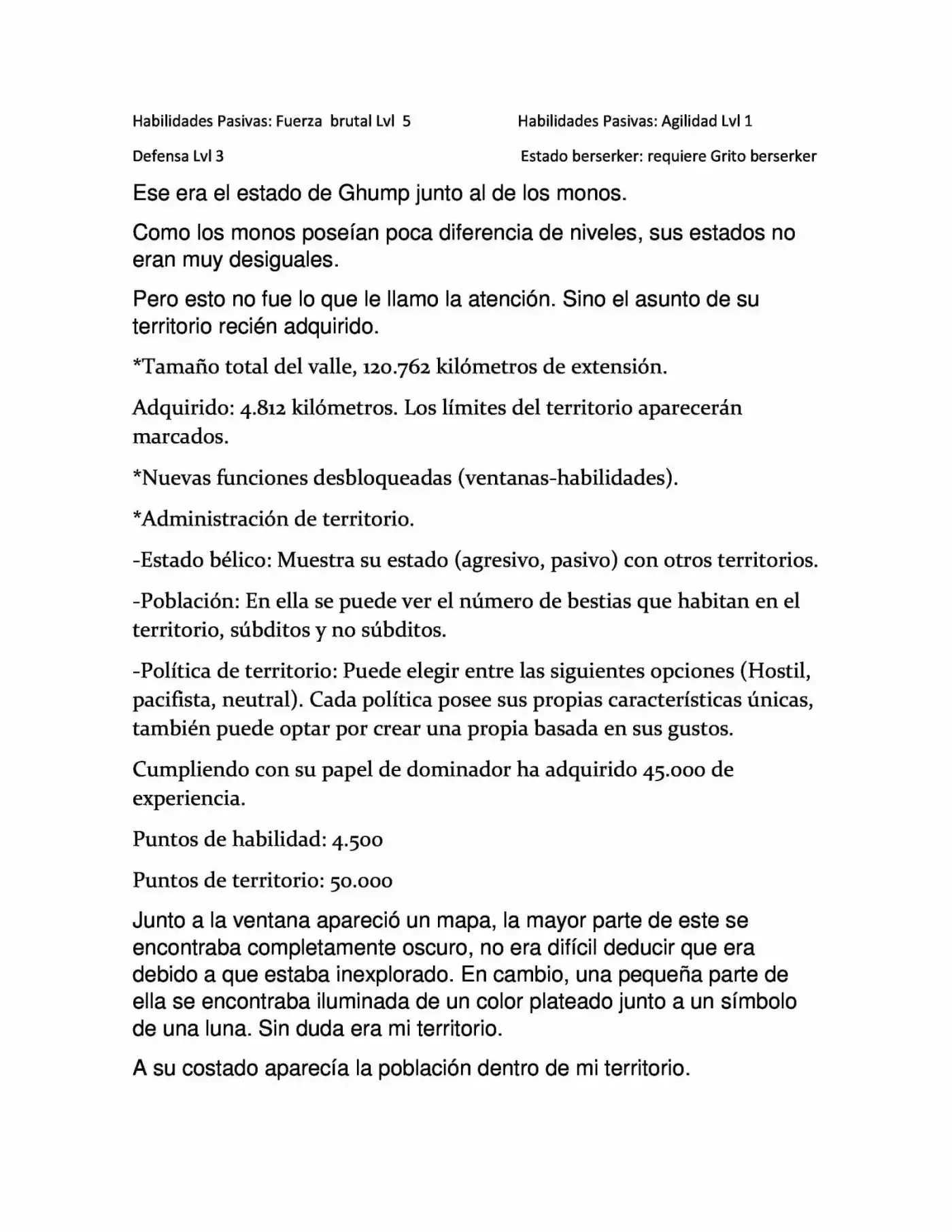 Habilidades Pasivas: Fuerza brutal Lvl 5

Defensa Lvl 3

Habilidades Pasivas: Agilidad Lvl 1

Estado berserker: requiere Grito berserker

Ese era el estado de Ghump junto al de los monos.

Como los monos poseían poca diferencia de niveles, sus estados no eran muy desiguales.

Pero esto no fue lo que le llamo la atención. Sino el asunto de su territorio recién adquirido.

*Tamaño total del valle, 120.762 kilómetros de extensión.

Adquirido: 4.812 kilómetros. Los límites del territorio aparecerán marcados.

*Nuevas funciones desbloqueadas (ventanas-habilidades).

*Administración de territorio.

-Estado bélico: Muestra su estado (agresivo, pasivo) con otros territorios.

-Población: En ella se puede ver el número de bestias que habitan en el territorio, súbditos y no súbditos.

-Política de territorio: Puede elegir entre las siguientes opciones (Hostil, pacifista, neutral). Cada política posee sus propias características únicas, también puede optar por crear una propia basada en sus gustos.

Cumpliendo con su papel de dominador ha adquirido 45.000 de experiencia.

Puntos de habilidad: 4.500

Puntos de territorio: 50.000

Junto a la ventana apareció un mapa, la mayor parte de este se encontraba completamente oscuro, no era difícil deducir que era debido a que estaba inexplorado. En cambio, una pequeña parte de ella se encontraba iluminada de un color plateado junto a un símbolo de una luna. Sin duda era mi territorio.

A su costado aparecía la población dentro de mi territorio.